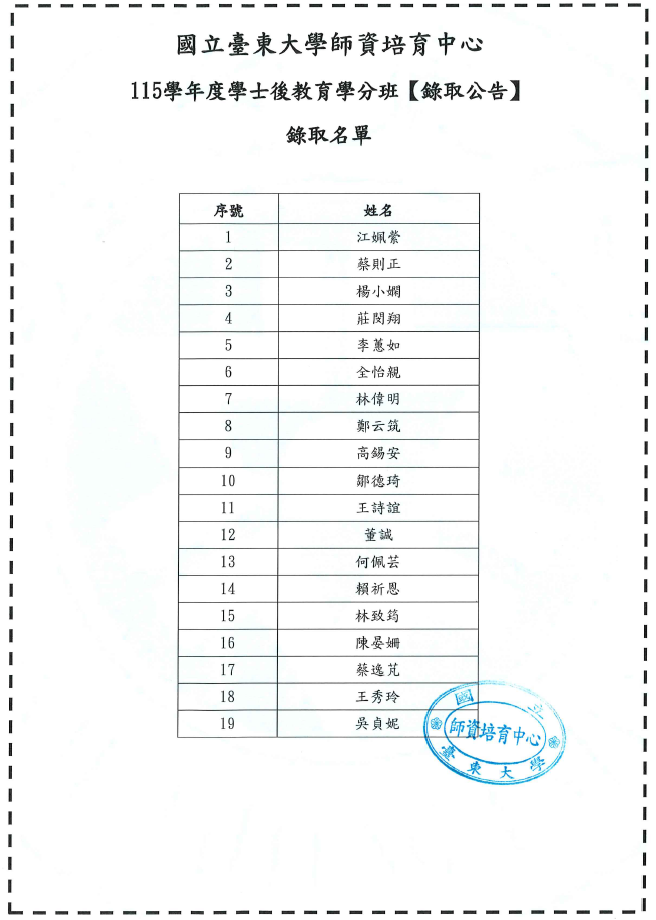 國立臺東大學師資培育中心

115學年度學士後教育學分班【錄取公告】

錄取名單

| 序號 | 姓名 |
|---|---|
| 1 | 江姵縈 |
| 2 | 蔡則正 |
| 3 | 楊小嫺 |
| 4 | 莊閔翔 |
| 5 | 李蕙如 |
| 6 | 全怡靚 |
| 7 | 林偉明 |
| 8 | 鄭云筑 |
| 9 | 高錫安 |
| 10 | 鄒德琦 |
| 11 | 王詩誼 |
| 12 | 董誠 |
| 13 | 何佩芸 |
| 14 | 賴祈恩 |
| 15 | 林致筠 |
| 16 | 陳晏姍 |
| 17 | 蔡逸芃 |
| 18 | 王秀玲 |
| 19 | 吳貞妮 |

國立臺東大學 師資培育中心